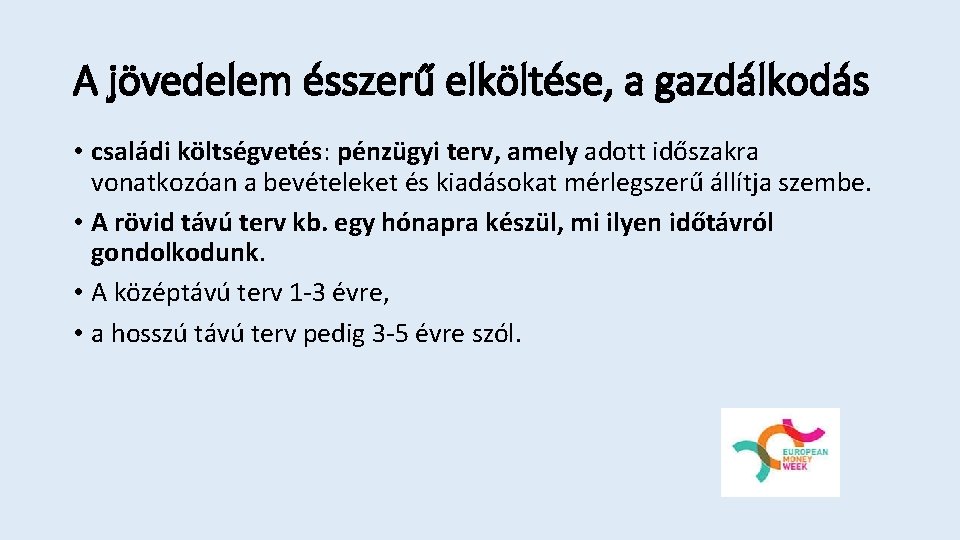 A jövedelem ésszerű elköltése, a gazdálkodás

• családi költségvetés: pénzügyi terv, amely adott időszakra vonatkozóan a bevételeket és kiadásokat mérlegszerű állítja szembe.
• A rövid távú terv kb. egy hónapra készül, mi ilyen időtávról gondolkodunk.
• A középtávú terv 1-3 évre,
• a hosszú távú terv pedig 3-5 évre szól.

EUROPEAN
MONEY
WEEK